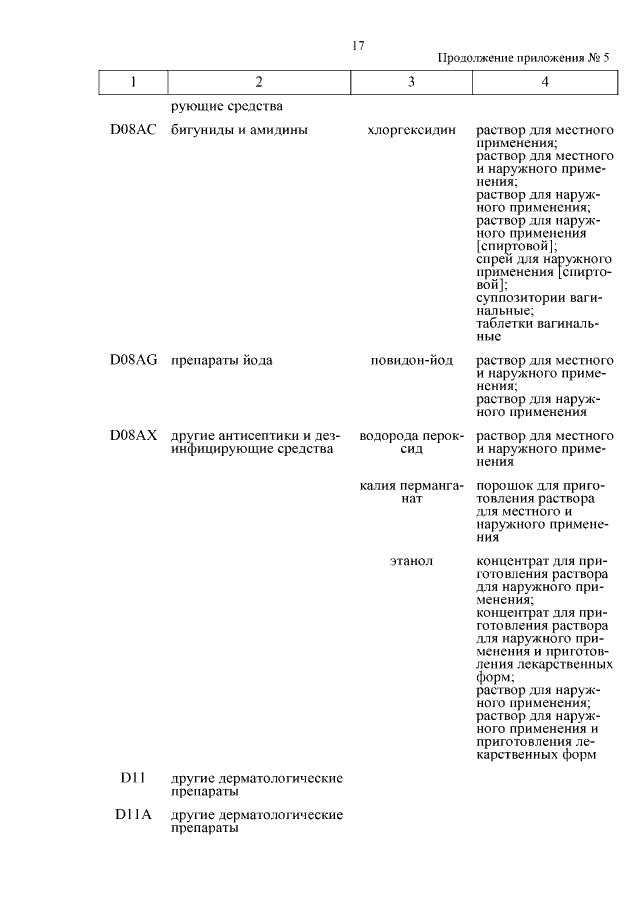 17

Продолжение приложения № 5

| 1 | 2 | 3 | 4 |
|---|---|---|---|
| | рующие средства | | |
| D08AC | бигуниды и амидины | хлоргексидин | раствор для местного применения; раствор для местного и наружного применения; раствор для наружного применения; раствор для наружного применения [спиртовой]; спрей для наружного применения [спиртовой]; суппозитории вагинальные; таблетки вагинальные |
| D08AG | препараты йода | повидон-йод | раствор для местного и наружного применения; раствор для наружного применения |
| D08AX | другие антисептики и дезинфицирующие средства | водорода пероксид | раствор для местного и наружного применения |
| | | калия перманганат | порошок для приготовления раствора для местного и наружного применения |
| | | этанол | концентрат для приготовления раствора для наружного применения; концентрат для приготовления раствора для наружного применения и приготовления лекарственных форм; раствор для наружного применения; раствор для наружного применения и приготовления лекарственных форм |
| D11 | другие дерматологические препараты | | |
| D11A | другие дерматологические препараты | | |